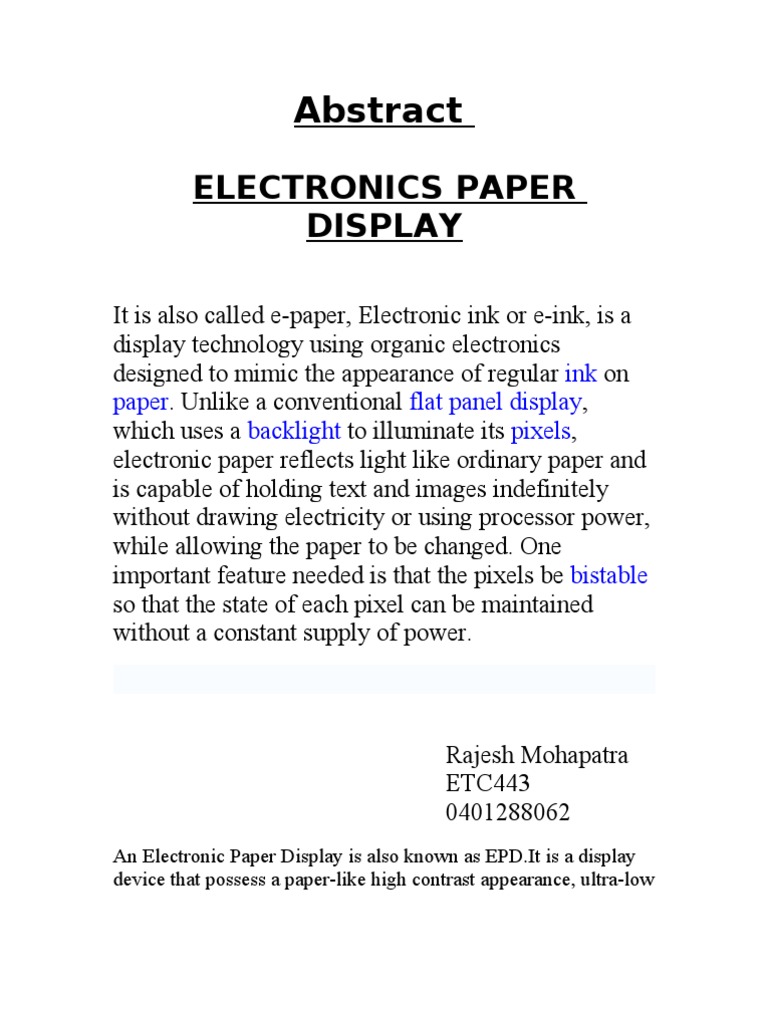 Abstract

ELECTRONICS PAPER DISPLAY

It is also called e-paper, Electronic ink or e-ink, is a display technology using organic electronics designed to mimic the appearance of regular ink on paper. Unlike a conventional flat panel display, which uses a backlight to illuminate its pixels, electronic paper reflects light like ordinary paper and is capable of holding text and images indefinitely without drawing electricity or using processor power, while allowing the paper to be changed. One important feature needed is that the pixels be bistable so that the state of each pixel can be maintained without a constant supply of power.

Rajesh Mohapatra
ETC443
0401288062

An Electronic Paper Display is also known as EPD.It is a display device that possess a paper-like high contrast appearance, ultra-low